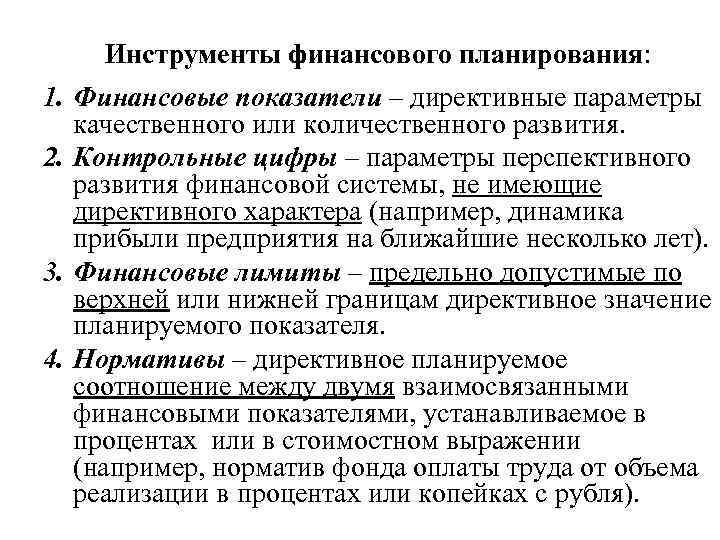 Инструменты финансового планирования:

1. Финансовые показатели – директивные параметры качественного или количественного развития.

2. Контрольные цифры – параметры перспективного развития финансовой системы, не имеющие директивного характера (например, динамика прибыли предприятия на ближайшие несколько лет).

3. Финансовые лимиты – предельно допустимые по верхней или нижней границам директивное значение планируемого показателя.

4. Нормативы – директивное планируемое соотношение между двумя взаимосвязанными финансовыми показателями, устанавливаемое в процентах или в стоимостном выражении (например, норматив фонда оплаты труда от объема реализации в процентах или копейках с рубля).